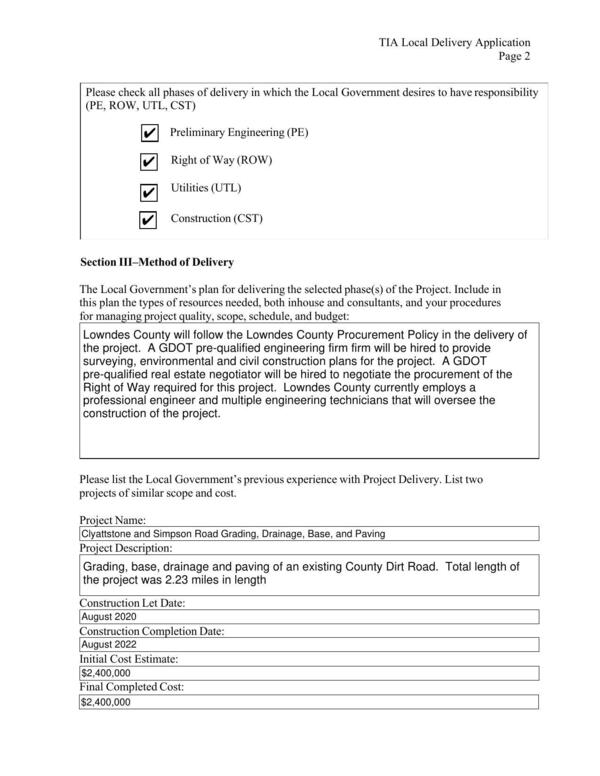 TIA Local Delivery Application
Page 2

Please check all phases of delivery in which the Local Government desires to have responsibility (PE, ROW, UTL, CST)

✔ Preliminary Engineering (PE)

✔ Right of Way (ROW)

✔ Utilities (UTL)

✔ Construction (CST)

Section III–Method of Delivery

The Local Government's plan for delivering the selected phase(s) of the Project. Include in this plan the types of resources needed, both inhouse and consultants, and your procedures for managing project quality, scope, schedule, and budget:

Lowndes County will follow the Lowndes County Procurement Policy in the delivery of the project. A GDOT pre-qualified engineering firm firm will be hired to provide surveying, environmental and civil construction plans for the project. A GDOT pre-qualified real estate negotiator will be hired to negotiate the procurement of the Right of Way required for this project. Lowndes County currently employs a professional engineer and multiple engineering technicians that will oversee the construction of the project.

Please list the Local Government's previous experience with Project Delivery. List two projects of similar scope and cost.

Project Name:
Clyattstone and Simpson Road Grading, Drainage, Base, and Paving
Project Description:
Grading, base, drainage and paving of an existing County Dirt Road. Total length of the project was 2.23 miles in length
Construction Let Date:
August 2020
Construction Completion Date:
August 2022
Initial Cost Estimate:
$2,400,000
Final Completed Cost:
$2,400,000